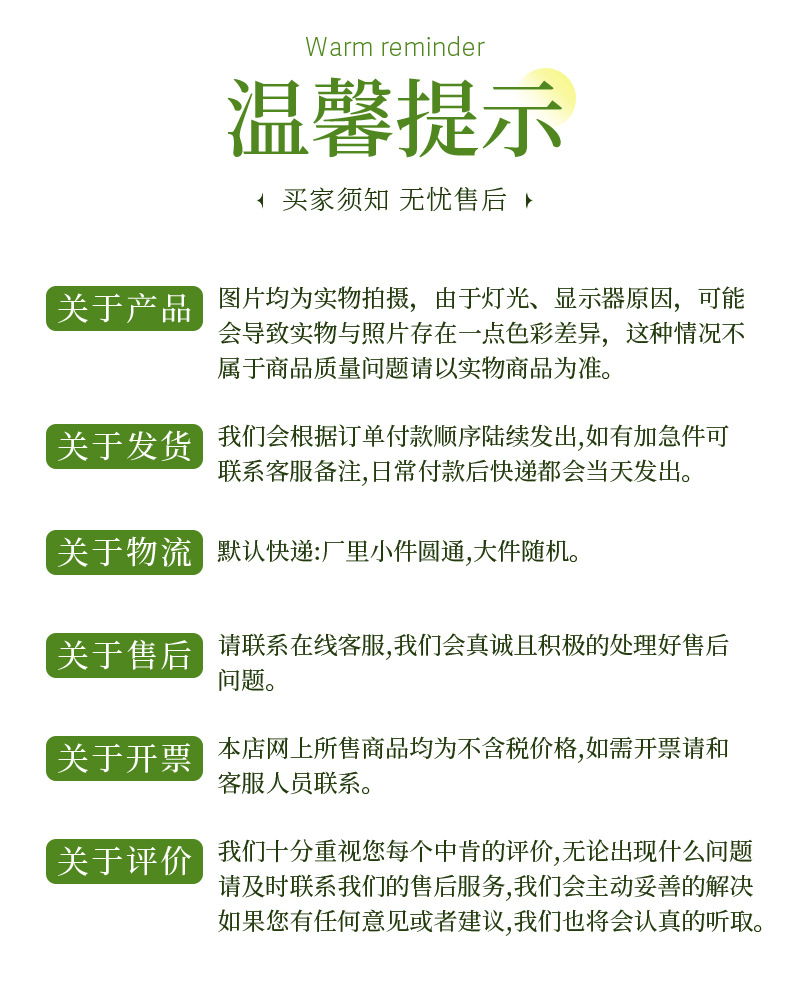 Warm reminder

温馨提示

买家须知 无忧售后

关于产品

图片均为实物拍摄，由于灯光、显示器原因，可能会导致实物与照片存在一点色彩差异，这种情况不属于商品质量问题请以实物商品为准。

关于发货

我们会根据订单付款顺序陆续发出,如有加急件可联系客服备注,日常付款后快递都会当天发出。

关于物流

默认快递:厂里小件圆通,大件随机。

关于售后

请联系在线客服,我们会真诚且积极的处理好售后问题。

关于开票

本店网上所售商品均为不含税价格,如需开票请和客服人员联系。

关于评价

我们十分重视您每个中肯的评价,无论出现什么问题请及时联系我们的售后服务,我们会主动妥善的解决如果您有任何意见或者建议,我们也将会认真的听取。